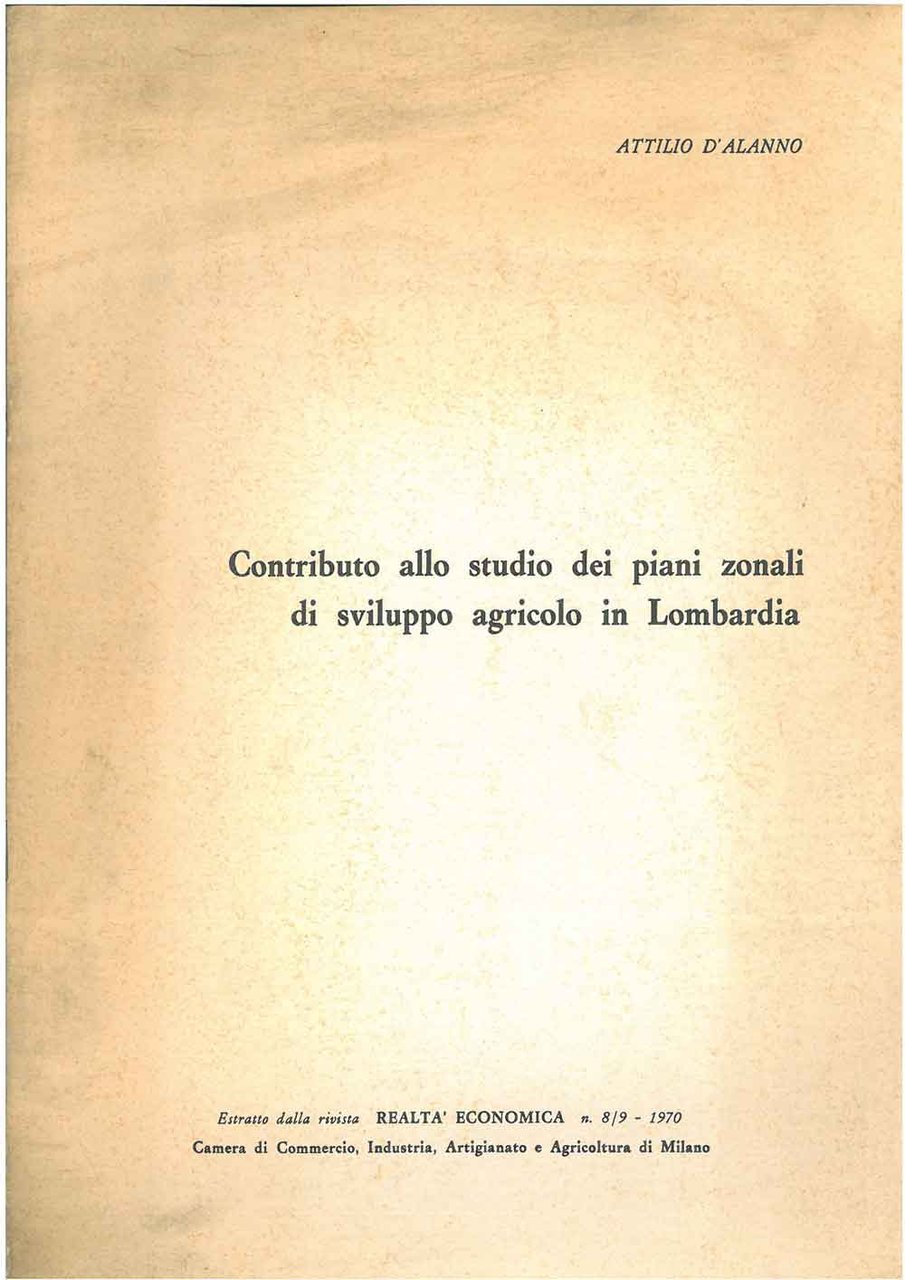 ATTILIO D'ALANNO

Contributo allo studio dei piani zonali di sviluppo agricolo in Lombardia

Estratto dalla rivista REALTA' ECONOMICA n. 8/9 - 1970
Camera di Commercio, Industria, Artigianato e Agricoltura di Milano